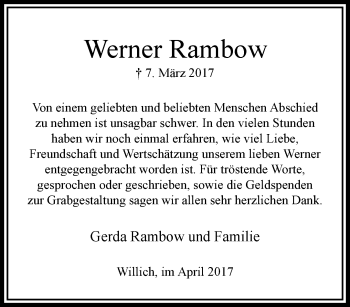 Werner Rambow
† 7. März 2017

Von einem geliebten und beliebten Menschen Abschied zu nehmen ist unsagbar schwer. In den vielen Stunden haben wir noch einmal erfahren, wie viel Liebe, Freundschaft und Wertschätzung unserem lieben Werner entgegengebracht worden ist. Für tröstende Worte, gesprochen oder geschrieben, sowie die Geldspenden zur Grabgestaltung sagen wir allen sehr herzlichen Dank.

Gerda Rambow und Familie

Willich, im April 2017